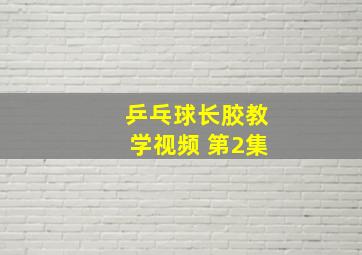 乒乓球长胶教学视频 第2集